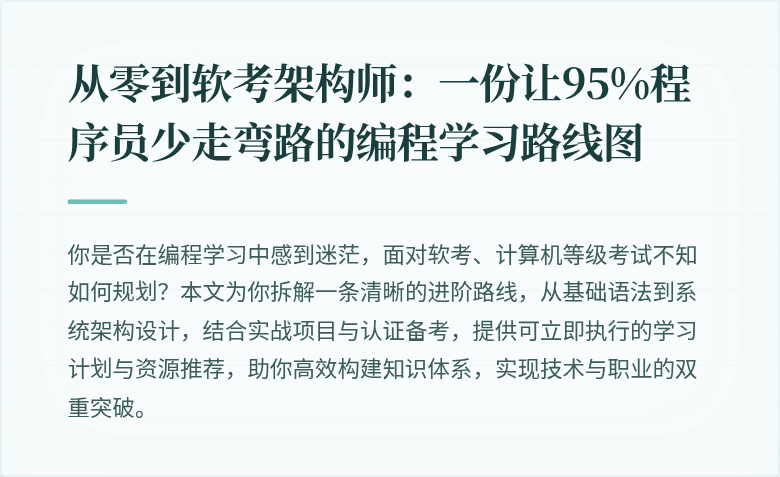 从零到软考架构师：一份让95%程序员少走弯路的编程学习路线图

你是否在编程学习中感到迷茫，面对软考、计算机等级考试不知如何规划？本文为你拆解一条清晰的进阶路线，从基础语法到系统架构设计，结合实战项目与认证备考，提供可立即执行的学习计划与资源推荐，助你高效构建知识体系，实现技术与职业的双重突破。